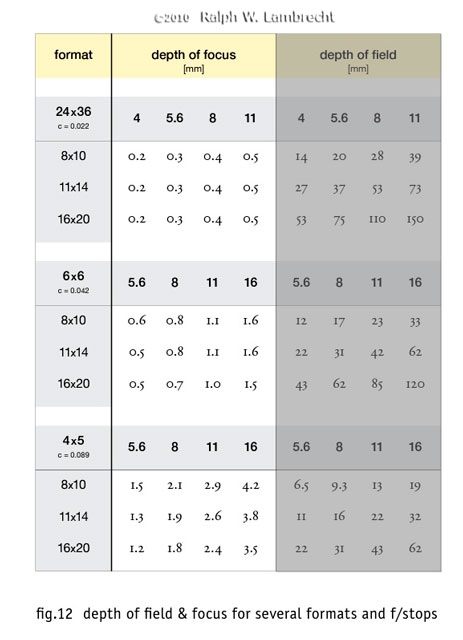 ©2010 Ralph W. Lambrecht

| format | depth of focus [mm] | | | | depth of field [mm] | | | |
|---|---|---|---|---|---|---|---|---|
| 24x36 c = 0.022 | 4 | 5.6 | 8 | 11 | 4 | 5.6 | 8 | 11 |
| 8x10 | 0.2 | 0.3 | 0.4 | 0.5 | 14 | 20 | 28 | 39 |
| 11x14 | 0.2 | 0.3 | 0.4 | 0.5 | 27 | 37 | 53 | 73 |
| 16x20 | 0.2 | 0.3 | 0.4 | 0.5 | 53 | 75 | 110 | 150 |
| 6x6 c = 0.042 | 5.6 | 8 | 11 | 16 | 5.6 | 8 | 11 | 16 |
| 8x10 | 0.6 | 0.8 | 1.1 | 1.6 | 12 | 17 | 23 | 33 |
| 11x14 | 0.5 | 0.8 | 1.1 | 1.6 | 22 | 31 | 42 | 62 |
| 16x20 | 0.5 | 0.7 | 1.0 | 1.5 | 43 | 62 | 85 | 120 |
| 4x5 c = 0.089 | 5.6 | 8 | 11 | 16 | 5.6 | 8 | 11 | 16 |
| 8x10 | 1.5 | 2.1 | 2.9 | 4.2 | 6.5 | 9.3 | 13 | 19 |
| 11x14 | 1.3 | 1.9 | 2.6 | 3.8 | 11 | 16 | 22 | 32 |
| 16x20 | 1.2 | 1.8 | 2.4 | 3.5 | 22 | 31 | 43 | 62 |

fig.12 depth of field & focus for several formats and f/stops